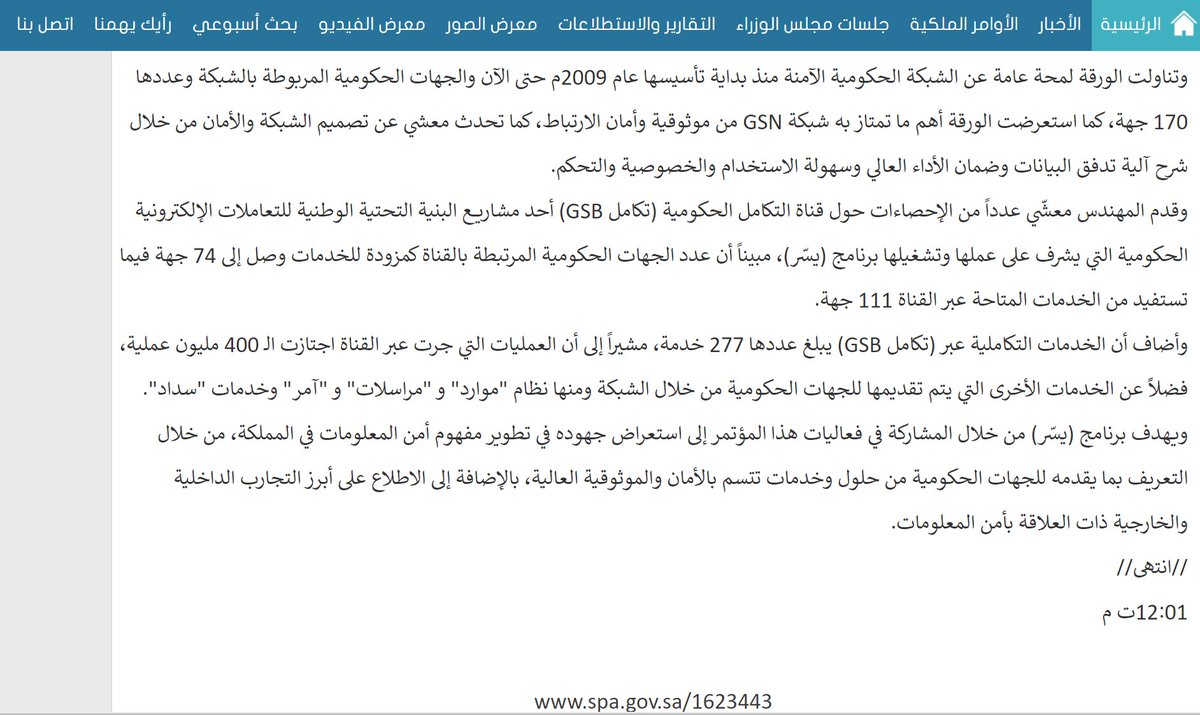 الرئيسية الأخبار الأوامر الملكية جلسات مجلس الوزراء التقارير والاستطلاعات معرض الصور معرض الفيديو بحث أسبوعي رأيك يهمنا اتصل بنا

وتناولت الورقة لمحة عامة عن الشبكة الحكومية الآمنة منذ بداية تأسيسها عام 2009م حتى الآن والجهات الحكومية المربوطة بالشبكة وعددها 170 جهة، كما استعرضت الورقة أهم ما تمتاز به شبكة GSN من موثوقية وأمان الارتباط، كما تحدث معشي عن تصميم الشبكة والأمان من خلال شرح آلية تدفق البيانات وضمان الأداء العالي وسهولة الاستخدام والخصوصية والتحكم.

وقدم المهندس معشّي عدداً من الإحصاءات حول قناة التكامل الحكومية (تكامل GSB) أحد مشاريع البنية التحتية الوطنية للتعاملات الإلكترونية الحكومية التي يشرف على عملها وتشغيلها برنامج (يسّر)، مبيناً أن عدد الجهات الحكومية المرتبطة بالقناة كمزودة للخدمات وصل إلى 74 جهة فيما تستفيد من الخدمات المتاحة عبر القناة 111 جهة.

وأضاف أن الخدمات التكاملية عبر (تكامل GSB) يبلغ عددها 277 خدمة، مشيراً إلى أن العمليات التي جرت عبر القناة اجتازت الـ 400 مليون عملية، فضلاً عن الخدمات الأخرى التي يتم تقديمها للجهات الحكومية من خلال الشبكة ومنها نظام "موارد" و "مراسلات" و "آمر" وخدمات "سداد".

ويهدف برنامج (يسّر) من خلال المشاركة في فعاليات هذا المؤتمر إلى استعراض جهوده في تطوير مفهوم أمن المعلومات في المملكة، من خلال التعريف بما يقدمه للجهات الحكومية من حلول وخدمات تتسم بالأمان والموثوقية العالية، بالإضافة إلى الاطلاع على أبرز التجارب الداخلية والخارجية ذات العلاقة بأمن المعلومات.

//انتهى//

12:01ت م

www.spa.gov.sa/1623443